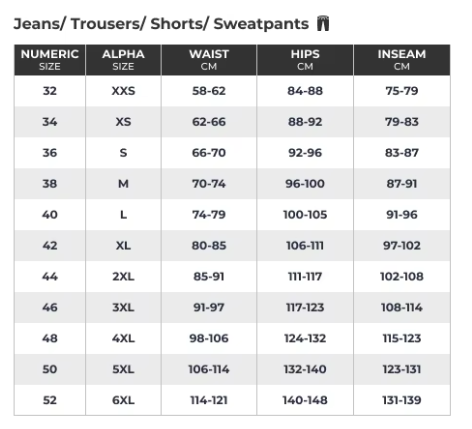 Jeans/ Trousers/ Shorts/ Sweatpants

| NUMERIC SIZE | ALPHA SIZE | WAIST CM | HIPS CM | INSEAM CM |
|---|---|---|---|---|
| 32 | XXS | 58-62 | 84-88 | 75-79 |
| 34 | XS | 62-66 | 88-92 | 79-83 |
| 36 | S | 66-70 | 92-96 | 83-87 |
| 38 | M | 70-74 | 96-100 | 87-91 |
| 40 | L | 74-79 | 100-105 | 91-96 |
| 42 | XL | 80-85 | 106-111 | 97-102 |
| 44 | 2XL | 85-91 | 111-117 | 102-108 |
| 46 | 3XL | 91-97 | 117-123 | 108-114 |
| 48 | 4XL | 98-106 | 124-132 | 115-123 |
| 50 | 5XL | 106-114 | 132-140 | 123-131 |
| 52 | 6XL | 114-121 | 140-148 | 131-139 |